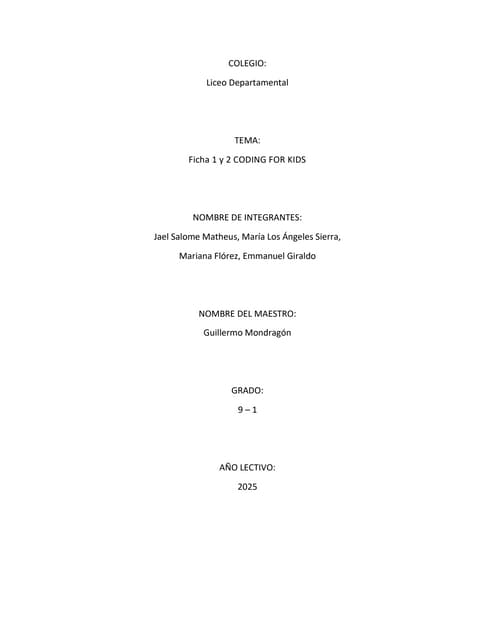 COLEGIO:

Liceo Departamental

TEMA:

Ficha 1 y 2 CODING FOR KIDS

NOMBRE DE INTEGRANTES:

Jael Salome Matheus, María Los Ángeles Sierra,

Mariana Flórez, Emmanuel Giraldo

NOMBRE DEL MAESTRO:

Guillermo Mondragón

GRADO:

9 – 1

AÑO LECTIVO:

2025